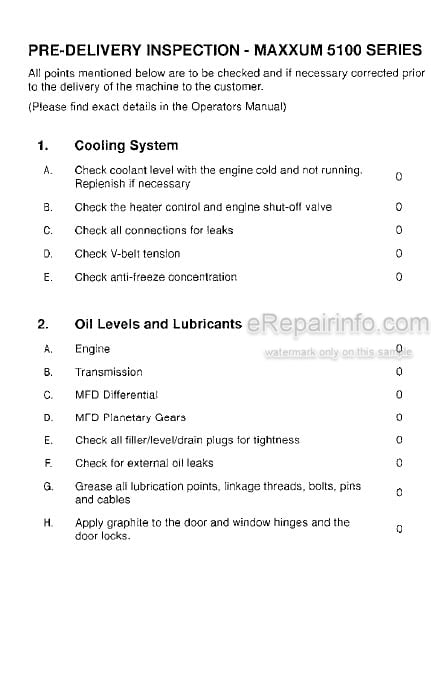 PRE-DELIVERY INSPECTION - MAXXUM 5100 SERIES

All points mentioned below are to be checked and if necessary corrected prior to the delivery of the machine to the customer.

(Please find exact details in the Operators Manual)

1. Cooling System

A. Check coolant level with the engine cold and not running. Replenish if necessary 0

B. Check the heater control and engine shut-off valve 0

C. Check all connections for leaks 0

D. Check V-belt tension 0

E. Check anti-freeze concentration 0

2. Oil Levels and Lubricants

eRepairinfo.com
watermark only on this sample

A. Engine 0

B. Transmission 0

C. MFD Differential 0

D. MFD Planetary Gears 0

E. Check all filler/level/drain plugs for tightness 0

F. Check for external oil leaks 0

G. Grease all lubrication points, linkage threads, bolts, pins and cables 0

H. Apply graphite to the door and window hinges and the door locks. 0